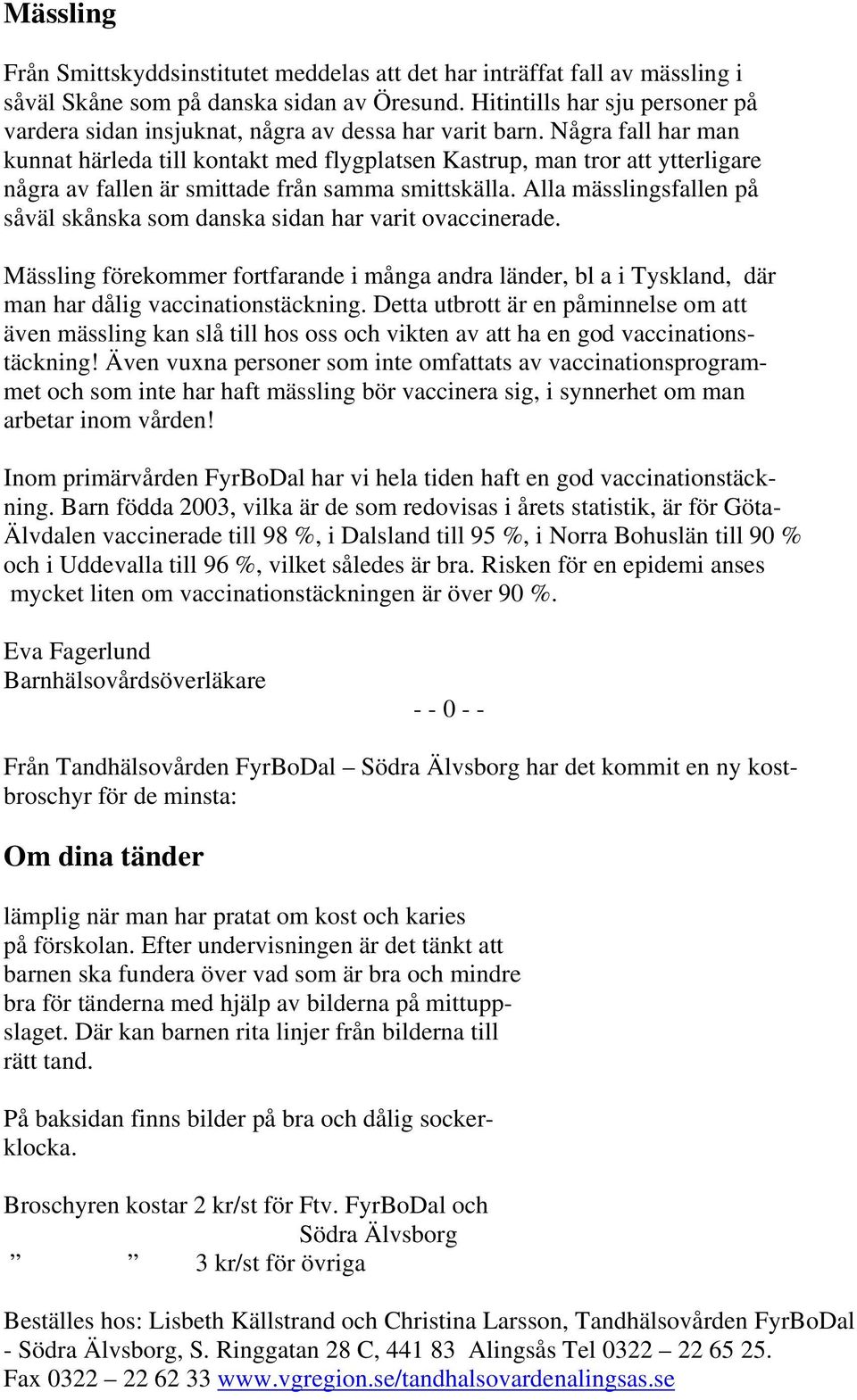 Mässling

Från Smittskyddsinstitutet meddelas att det har inträffat fall av mässling i såväl Skåne som på danska sidan av Öresund. Hitintills har sju personer på vardera sidan insjuknat, några av dessa har varit barn. Några fall har man kunnat härleda till kontakt med flygplatsen Kastrup, man tror att ytterligare några av fallen är smittade från samma smittskälla. Alla mässlingsfallen på såväl skånska som danska sidan har varit ovaccinerade.

Mässling förekommer fortfarande i många andra länder, bl a i Tyskland, där man har dålig vaccinationstäckning. Detta utbrott är en påminnelse om att även mässling kan slå till hos oss och vikten av att ha en god vaccinationstäckning! Även vuxna personer som inte omfattats av vaccinationsprogrammet och som inte har haft mässling bör vaccinera sig, i synnerhet om man arbetar inom vården!

Inom primärvården FyrBoDal har vi hela tiden haft en god vaccinationstäckning. Barn födda 2003, vilka är de som redovisas i årets statistik, är för Göta-Älvdalen vaccinerade till 98 %, i Dalsland till 95 %, i Norra Bohuslän till 90 % och i Uddevalla till 96 %, vilket således är bra. Risken för en epidemi anses mycket liten om vaccinationstäckningen är över 90 %.

Eva Fagerlund
Barnhälsovårdsöverläkare

- - 0 - -

Från Tandhälsovården FyrBoDal – Södra Älvsborg har det kommit en ny kostbroschyr för de minsta:

Om dina tänder

lämplig när man har pratat om kost och karies på förskolan. Efter undervisningen är det tänkt att barnen ska fundera över vad som är bra och mindre bra för tänderna med hjälp av bilderna på mittuppslaget. Där kan barnen rita linjer från bilderna till rätt tand.

På baksidan finns bilder på bra och dålig sockerklocka.

Broschyren kostar 2 kr/st för Ftv. FyrBoDal och
Södra Älvsborg
” ” 3 kr/st för övriga

Beställes hos: Lisbeth Källstrand och Christina Larsson, Tandhälsovården FyrBoDal - Södra Älvsborg, S. Ringgatan 28 C, 441 83 Alingsås Tel 0322 – 22 65 25. Fax 0322 – 22 62 33 www.vgregion.se/tandhalsovardenalingsas.se